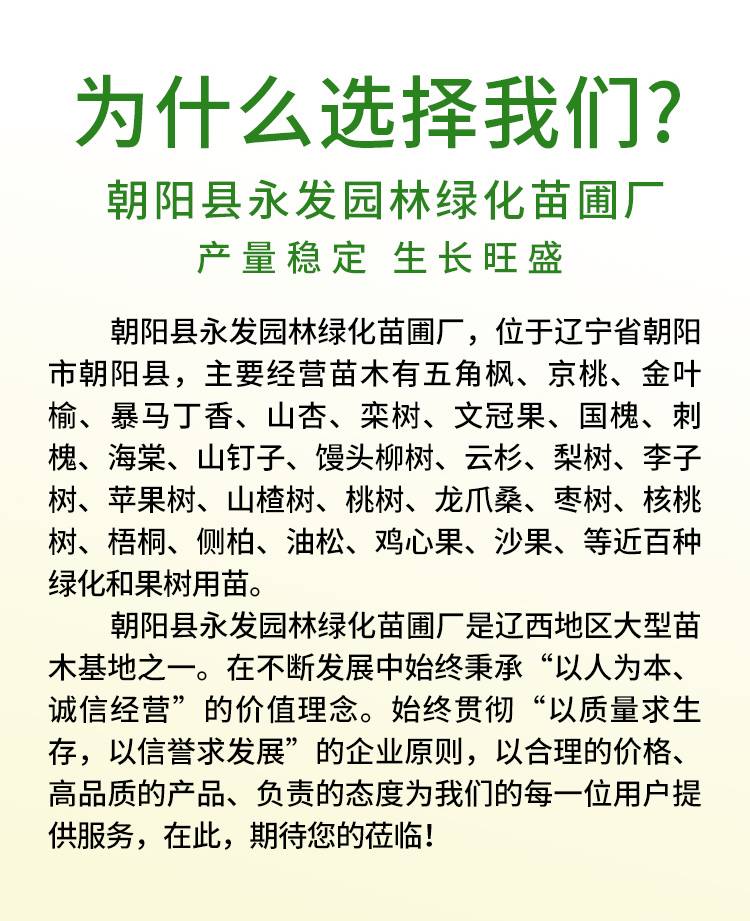 为什么选择我们?

朝阳县永发园林绿化苗圃厂

产量稳定 生长旺盛

朝阳县永发园林绿化苗圃厂，位于辽宁省朝阳市朝阳县，主要经营苗木有五角枫、京桃、金叶榆、暴马丁香、山杏、栾树、文冠果、国槐、刺槐、海棠、山钉子、馒头柳树、云杉、梨树、李子树、苹果树、山楂树、桃树、龙爪桑、枣树、核桃树、梧桐、侧柏、油松、鸡心果、沙果、等近百种绿化和果树用苗。

朝阳县永发园林绿化苗圃厂是辽西地区大型苗木基地之一。在不断发展中始终秉承“以人为本、诚信经营”的价值理念。始终贯彻“以质量求生存，以信誉求发展”的企业原则，以合理的价格、高品质的产品、负责的态度为我们的每一位用户提供服务，在此，期待您的莅临!